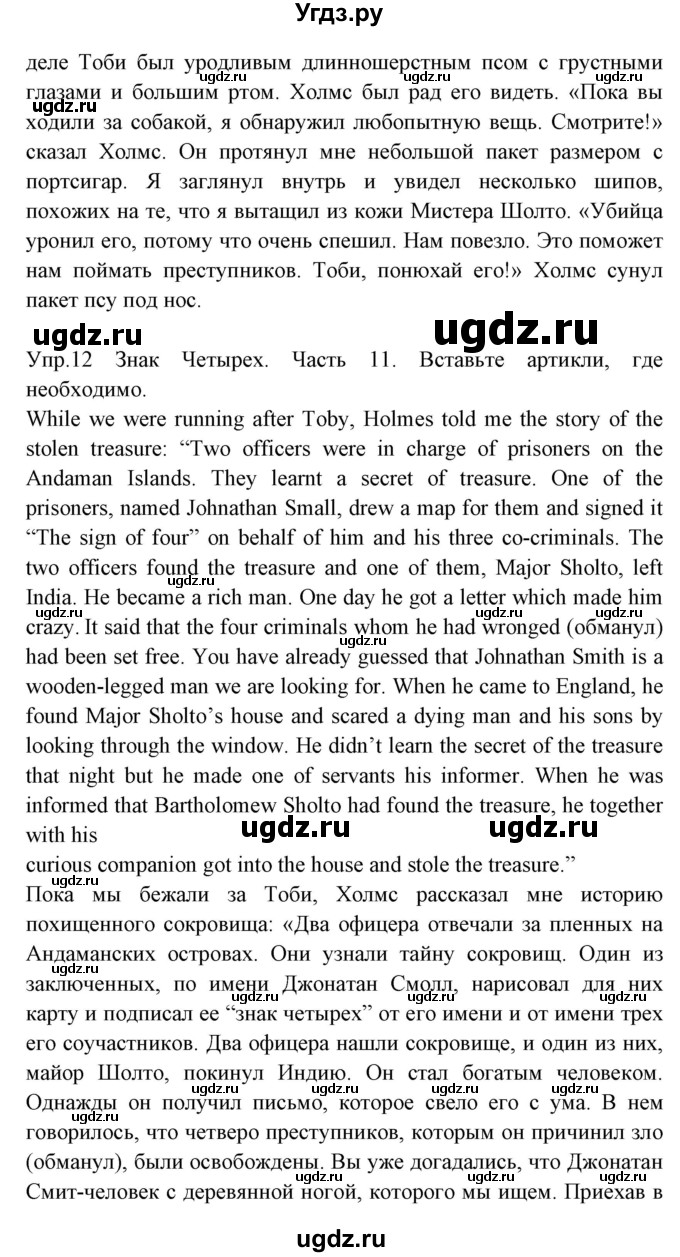 Угдз.ру

деле Тоби был уродливым длинношерстным псом с грустными глазами и большим ртом. Холмс был рад его видеть. «Пока вы ходили за собакой, я обнаружил любопытную вещь. Смотрите!» сказал Холмс. Он протянул мне небольшой пакет размером с портсигар. Я заглянул внутрь и увидел несколько шипов, похожих на те, что я вытащил из кожи Мистера Шолто. «Убийца уронил его, потому что очень спешил. Нам повезло. Это поможет нам поймать преступников. Тоби, понюхай его!» Холмс сунул пакет псу под нос.

ugdz.ru ugdz.ru

Упр.12 Знак Четырех. Часть 11. Вставьте артикли, где необходимо.

While we were running after Toby, Holmes told me the story of the stolen treasure: “Two officers were in charge of prisoners on the Andaman Islands. They learnt a secret of treasure. One of the prisoners, named Johnathan Small, drew a map for them and signed it “The sign of four” on behalf of him and his three co-criminals. The two officers found the treasure and one of them, Major Sholto, left India. He became a rich man. One day he got a letter which made him crazy. It said that the four criminals whom he had wronged (обманул) had been set free. You have already guessed that Johnathan Smith is a wooden-legged man we are looking for. When he came to England, he found Major Sholto’s house and scared a dying man and his sons by looking through the window. He didn’t learn the secret of the treasure that night but he made one of servants his informer. When he was informed that Bartholomew Sholto had found the treasure, he together with his

ugdz.ru ugdz.ru

curious companion got into the house and stole the treasure.”

Пока мы бежали за Тоби, Холмс рассказал мне историю похищенного сокровища: «Два офицера отвечали за пленных на Андаманских островах. Они узнали тайну сокровищ. Один из заключенных, по имени Джонатан Смолл, нарисовал для них карту и подписал ее “знак четырех” от его имени и от имени трех его соучастников. Два офицера нашли сокровище, и один из них, майор Шолто, покинул Индию. Он стал богатым человеком. Однажды он получил письмо, которое свело его с ума. В нем говорилось, что четверо преступников, которым он причинил зло (обманул), были освобождены. Вы уже догадались, что Джонатан Смит-человек с деревянной ногой, которого мы ищем. Приехав в

ugdz.ru